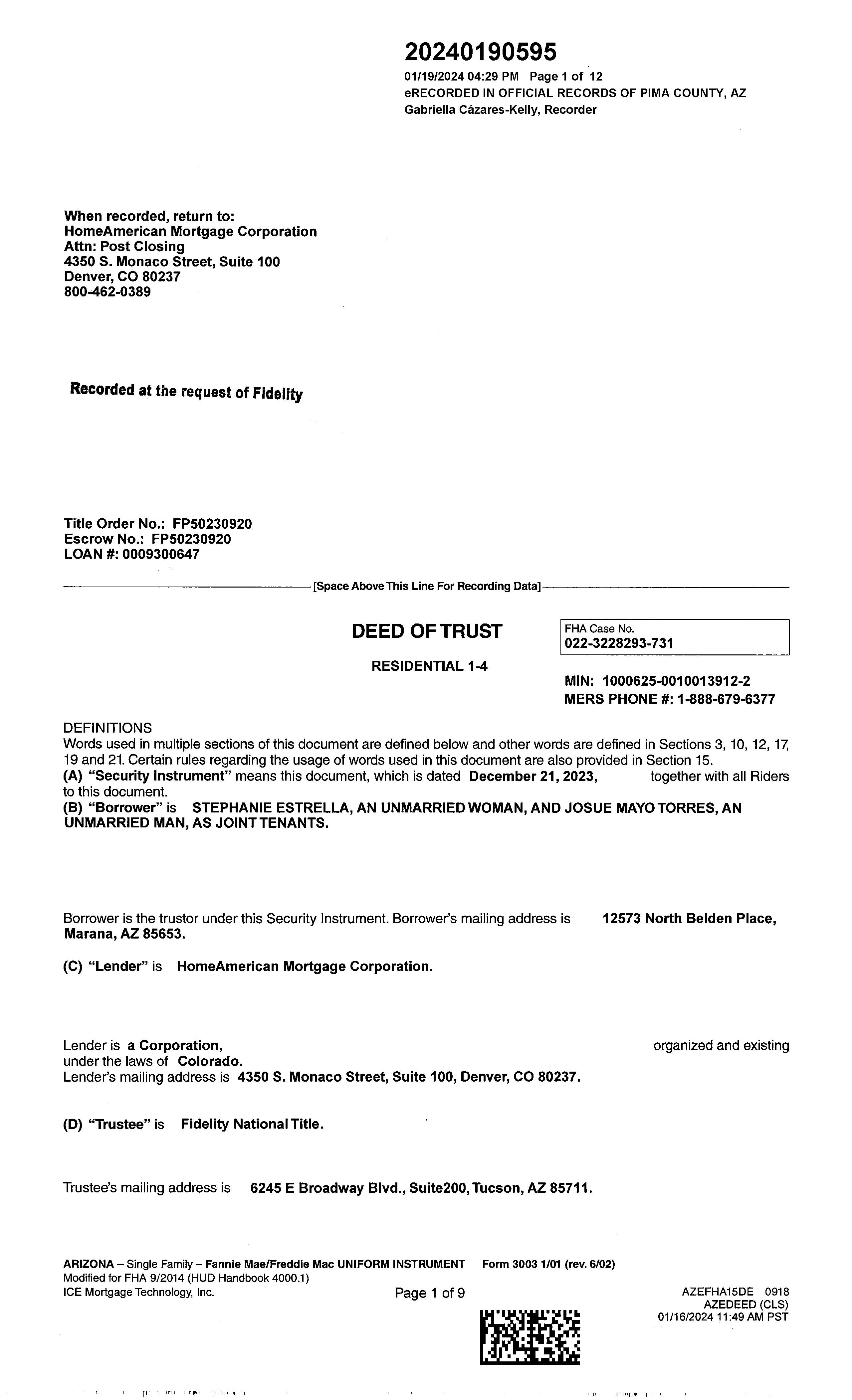 20240190595
01/19/2024 04:29 PM Page 1 of 12
eRECORDED IN OFFICIAL RECORDS OF PIMA COUNTY, AZ
Gabriella Cázares-Kelly, Recorder

When recorded, return to:
HomeAmerican Mortgage Corporation
Attn: Post Closing
4350 S. Monaco Street, Suite 100
Denver, CO 80237
800-462-0389

Recorded at the request of Fidelity

Title Order No.: FP50230920
Escrow No.: FP50230920
LOAN #: 0009300647

[Space Above This Line For Recording Data]

DEED OF TRUST

RESIDENTIAL 1-4

FHA Case No.
022-3228293-731

MIN: 1000625-0010013912-2
MERS PHONE #: 1-888-679-6377

DEFINITIONS
Words used in multiple sections of this document are defined below and other words are defined in Sections 3, 10, 12, 17, 19 and 21. Certain rules regarding the usage of words used in this document are also provided in Section 15.
(A) "Security Instrument" means this document, which is dated December 21, 2023, together with all Riders to this document.
(B) "Borrower" is STEPHANIE ESTRELLA, AN UNMARRIED WOMAN, AND JOSUE MAYO TORRES, AN UNMARRIED MAN, AS JOINT TENANTS.

Borrower is the trustor under this Security Instrument. Borrower's mailing address is 12573 North Belden Place, Marana, AZ 85653.

(C) "Lender" is HomeAmerican Mortgage Corporation.

Lender is a Corporation, organized and existing under the laws of Colorado.
Lender's mailing address is 4350 S. Monaco Street, Suite 100, Denver, CO 80237.

(D) "Trustee" is Fidelity National Title.

Trustee's mailing address is 6245 E Broadway Blvd., Suite200, Tucson, AZ 85711.

ARIZONA – Single Family – Fannie Mae/Freddie Mac UNIFORM INSTRUMENT Form 3003 1/01 (rev. 6/02)
Modified for FHA 9/2014 (HUD Handbook 4000.1)
ICE Mortgage Technology, Inc.
Page 1 of 9
AZEFHA15DE 0918
AZEDEED (CLS)
01/16/2024 11:49 AM PST